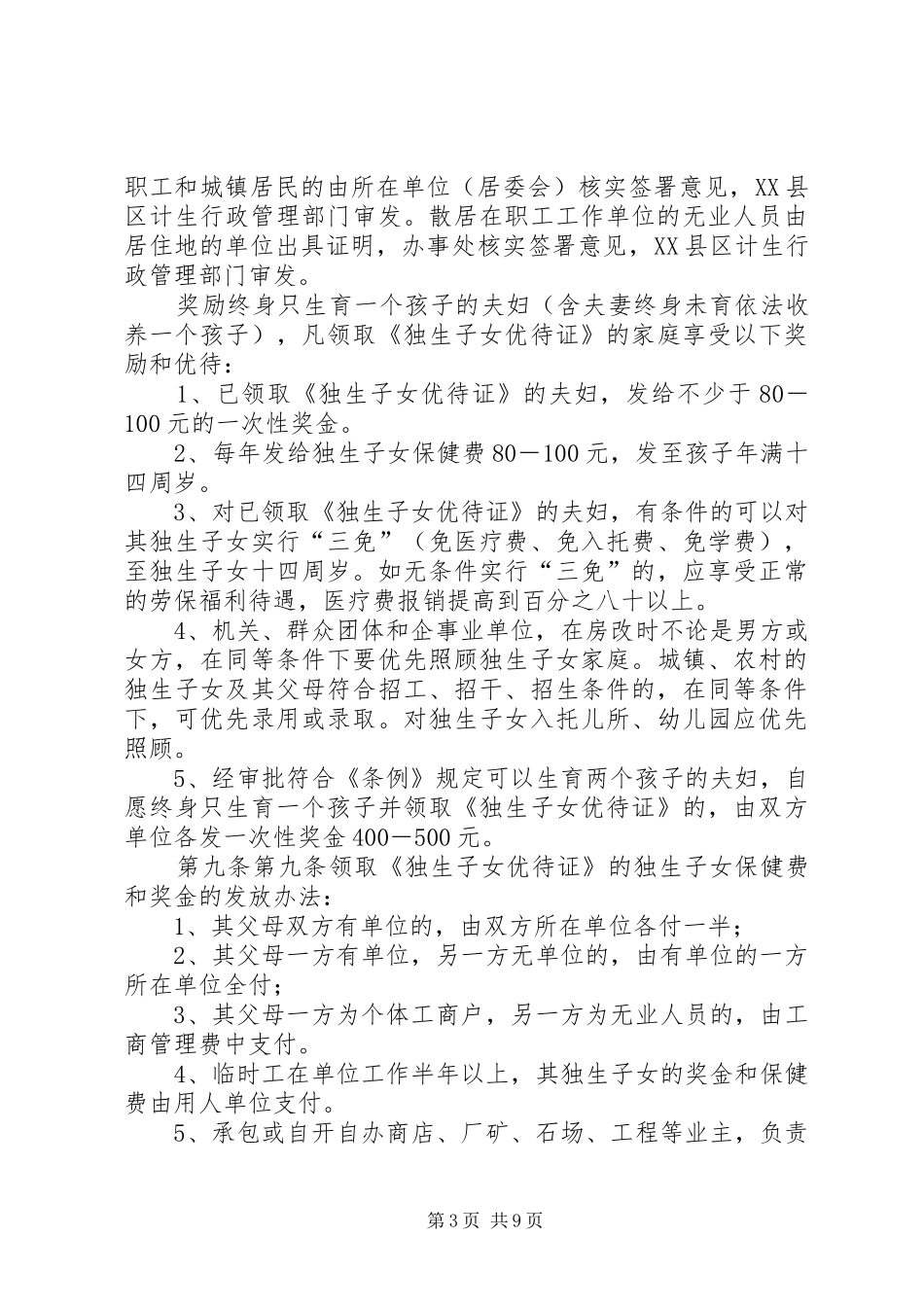 职工和城镇居民的由所在单位（居委会）核实签署意见，XX县区计生行政管理部门审发。散居在职工工作单位的无业人员由居住地的单位出具证明，办事处核实签署意见，XX县区计生行政管理部门审发。

奖励终身只生育一个孩子的夫妇（含夫妻终身未育依法收养一个孩子），凡领取《独生子女优待证》的家庭享受以下奖励和优待：

1、已领取《独生子女优待证》的夫妇，发给不少于80－100元的一次性奖金。

2、每年发给独生子女保健费80－100元，发至孩子年满十四周岁。

3、对已领取《独生子女优待证》的夫妇，有条件的可以对其独生子女实行“三免”（免医疗费、免入托费、免学费），至独生子女十四周岁。如无条件实行“三免”的，应享受正常的劳保福利待遇，医疗费报销提高到百分之八十以上。

4、机关、群众团体和企事业单位，在房改时不论是男方或女方，在同等条件下要优先照顾独生子女家庭。城镇、农村的独生子女及其父母符合招工、招干、招生条件的，在同等条件下，可优先录用或录取。对独生子女入托儿所、幼儿园应优先照顾。

5、经审批符合《条例》规定可以生育两个孩子的夫妇，自愿终身只生育一个孩子并领取《独生子女优待证》的，由双方单位各发一次性奖金400－500元。

第九条第九条领取《独生子女优待证》的独生子女保健费和奖金的发放办法：

1、其父母双方有单位的，由双方所在单位各付一半；

2、其父母一方有单位，另一方无单位的，由有单位的一方所在单位全付；

3、其父母一方为个体工商户，另一方为无业人员的，由工商管理费中支付。

4、临时工在单位工作半年以上，其独生子女的奖金和保健费由用人单位支付。

5、承包或自开自办商店、厂矿、石场、工程等业主，负责

第3页 共9页